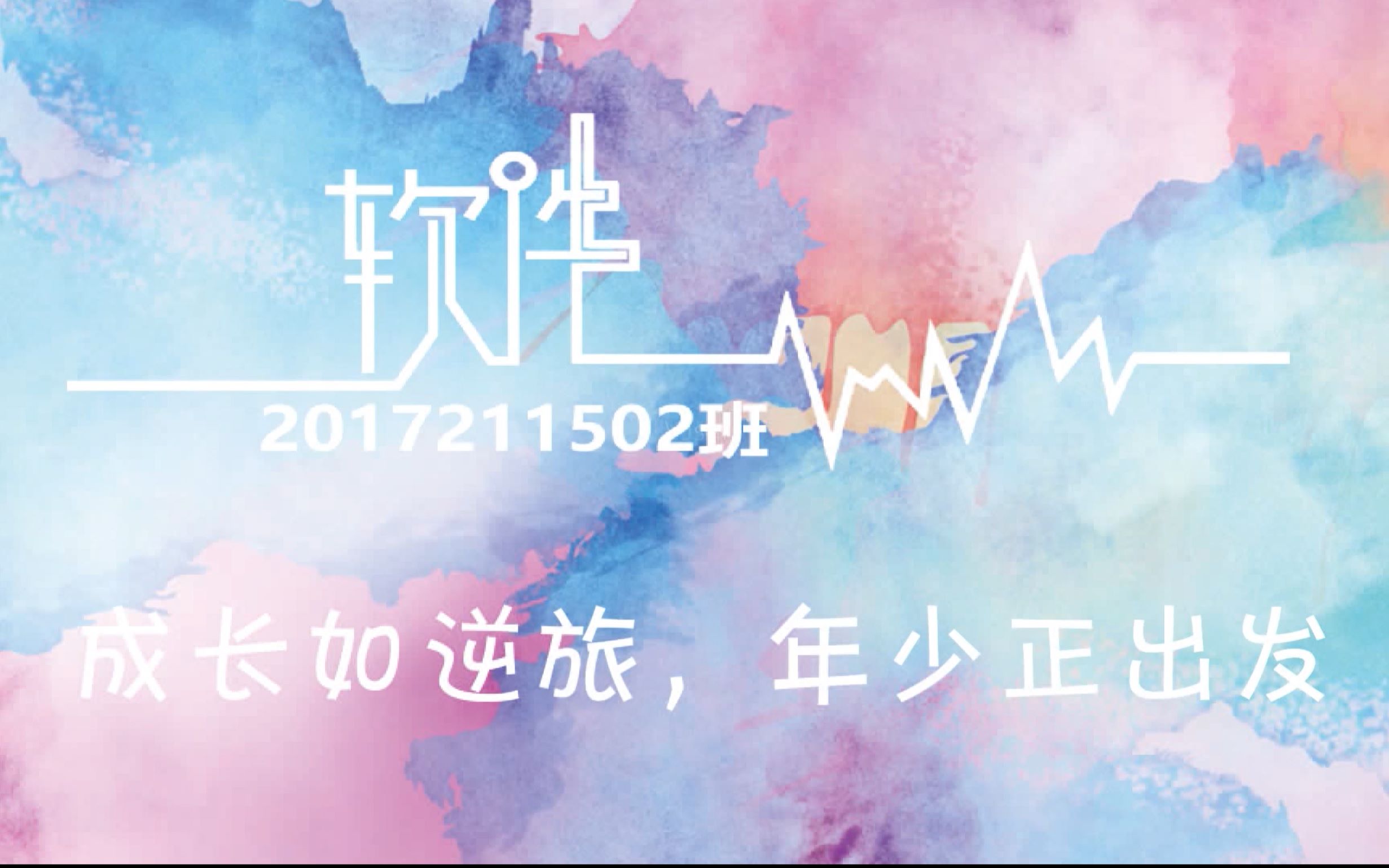 软件

2017211502班

成长如逆旅，年少正出发